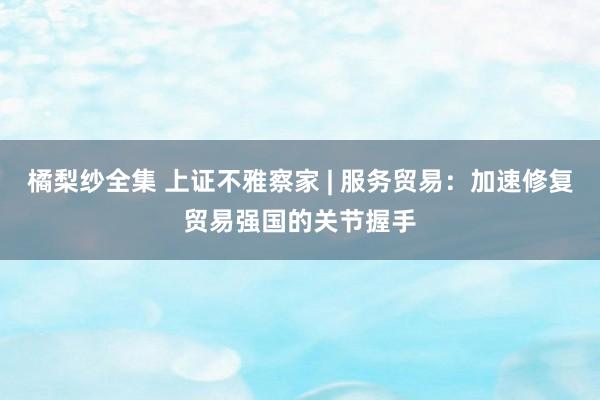 橘梨纱全集 上证不雅察家 | 服务贸易：加速修复贸易强国的关节握手